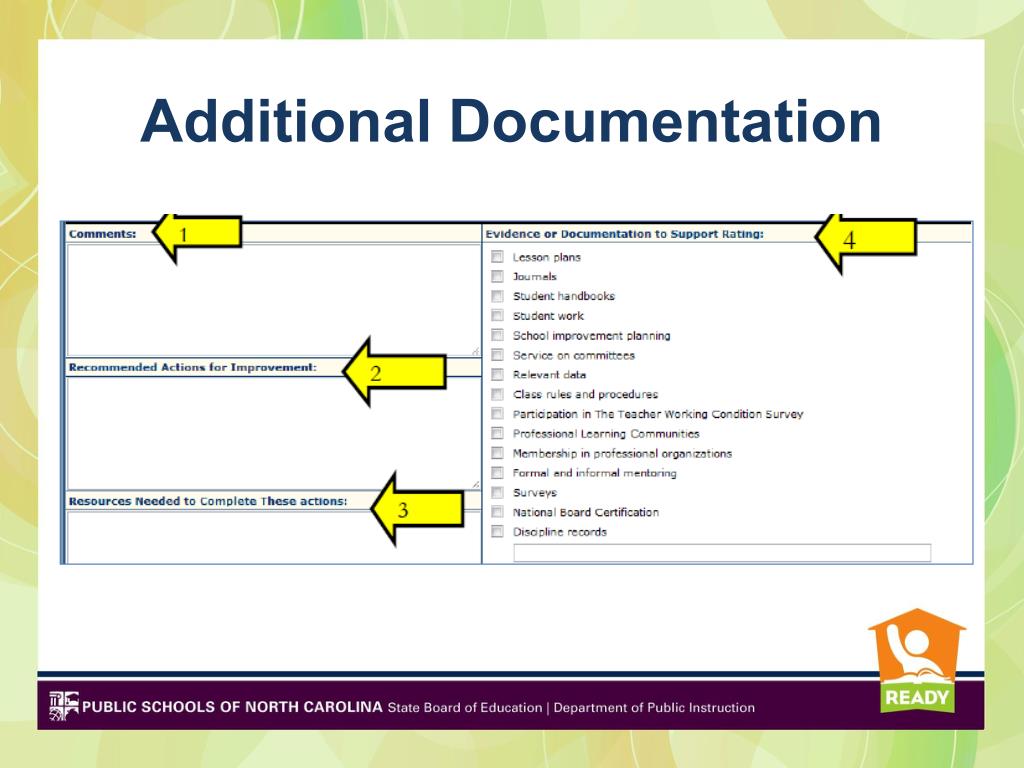 Additional Documentation

Comments: 1

Recommended Actions for Improvement: 2

Resources Needed to Complete These actions: 3

Evidence or Documentation to Support Rating: 4

Lesson plans
Journals
Student handbooks
Student work
School improvement planning
Service on committees
Relevant data
Class rules and procedures
Participation in The Teacher Working Condition Survey
Professional Learning Communities
Membership in professional organizations
Formal and informal mentoring
Surveys
National Board Certification
Discipline records

PUBLIC SCHOOLS OF NORTH CAROLINA State Board of Education | Department of Public Instruction

READY